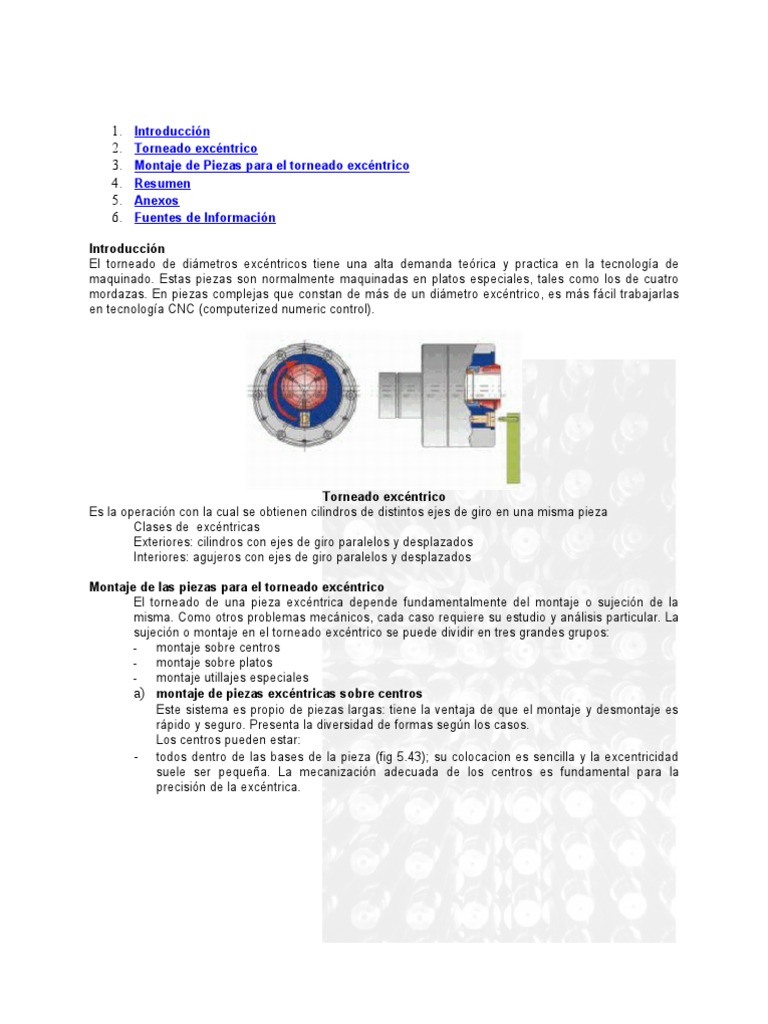 1. Introducción
2. Torneado excéntrico
3. Montaje de Piezas para el torneado excéntrico
4. Resumen
5. Anexos
6. Fuentes de Información

Introducción
El torneado de diámetros excéntricos tiene una alta demanda teórica y practica en la tecnología de maquinado. Estas piezas son normalmente maquinadas en platos especiales, tales como los de cuatro mordazas. En piezas complejas que constan de más de un diámetro excéntrico, es más fácil trabajarlas en tecnología CNC (computerized numeric control).

Torneado excéntrico
Es la operación con la cual se obtienen cilindros de distintos ejes de giro en una misma pieza
Clases de excéntricas
Exteriores: cilindros con ejes de giro paralelos y desplazados
Interiores: agujeros con ejes de giro paralelos y desplazados

Montaje de las piezas para el torneado excéntrico
El torneado de una pieza excéntrica depende fundamentalmente del montaje o sujeción de la misma. Como otros problemas mecánicos, cada caso requiere su estudio y análisis particular. La sujeción o montaje en el torneado excéntrico se puede dividir en tres grandes grupos:
- montaje sobre centros
- montaje sobre platos
- montaje utillajes especiales
a) montaje de piezas excéntricas sobre centros
Este sistema es propio de piezas largas: tiene la ventaja de que el montaje y desmontaje es rápido y seguro. Presenta la diversidad de formas según los casos.
Los centros pueden estar:
- todos dentro de las bases de la pieza (fig 5.43); su colocacion es sencilla y la excentricidad suele ser pequeña. La mecanización adecuada de los centros es fundamental para la precisión de la excéntrica.